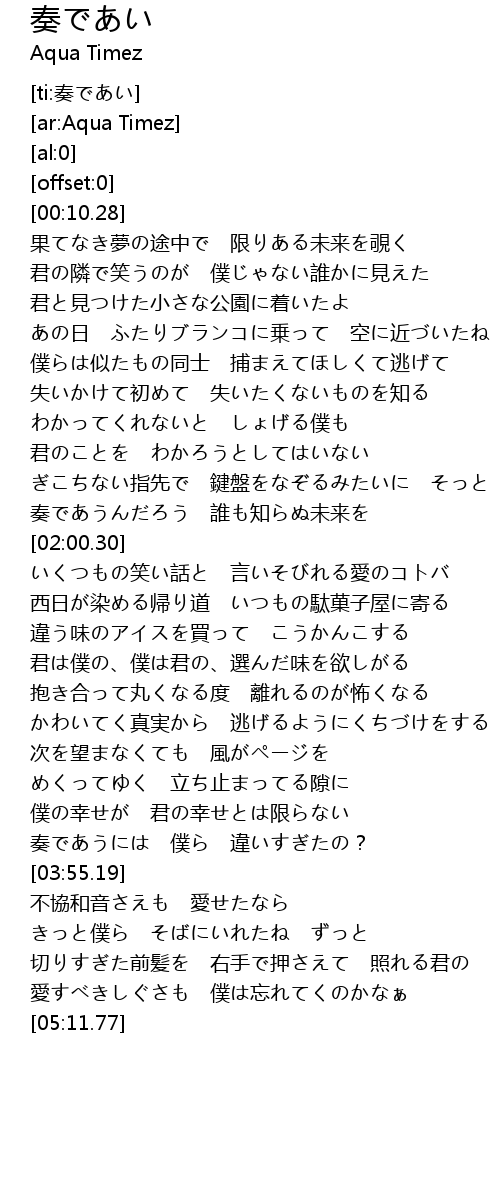 奏であい
Aqua Timez

[ti:奏であい]
[ar:Aqua Timez]
[al:0]
[offset:0]
[00:10.28]
果てなき夢の途中で　限りある未来を覗く
君の隣で笑うのが　僕じゃない誰かに見えた
君と見つけた小さな公園に着いたよ
あの日　ふたりブランコに乗って　空に近づいたね
僕らは似たもの同士　捕まえてほしくて逃げて
失いかけて初めて　失いたくないものを知る
わかってくれないと　しょげる僕も
君のことを　わかろうとしてはいない
ぎこちない指先で　鍵盤をなぞるみたいに　そっと
奏であうんだろう　誰も知らぬ未来を
[02:00.30]
いくつもの笑い話と　言いそびれる愛のコトバ
西日が染める帰り道　いつもの駄菓子屋に寄る
違う味のアイスを買って　こうかんこする
君は僕の、僕は君の、選んだ味を欲しがる
抱き合って丸くなる度　離れるのが怖くなる
かわいてく真実から　逃げるようにくちづけをする
次を望まなくても　風がページを
めくってゆく　立ち止まってる隙に
僕の幸せが　君の幸せとは限らない
奏であうには　僕ら　違いすぎたの？
[03:55.19]
不協和音さえも　愛せたなら
きっと僕ら　そばにいれたね　ずっと
切りすぎた前髪を　右手で押さえて　照れる君の
愛すべきしぐさも　僕は忘れてくのかなぁ
[05:11.77]